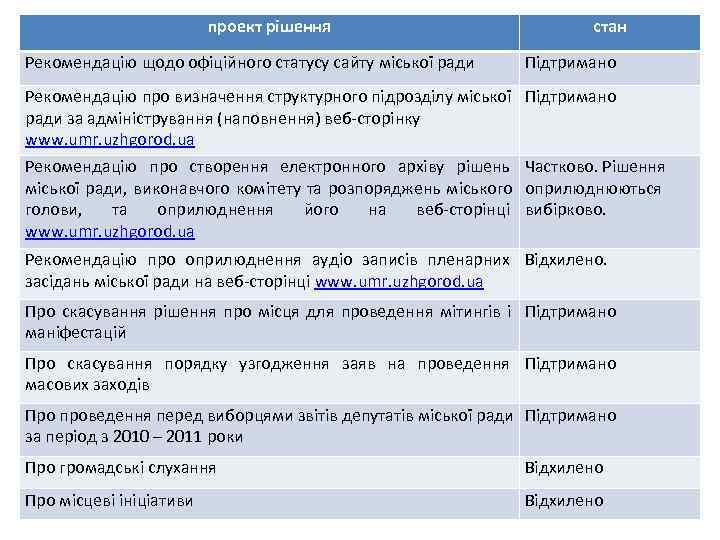 | проект рішення | стан |
|---|---|
| Рекомендацію щодо офіційного статусу сайту міської ради | Підтримано |
| Рекомендацію про визначення структурного підрозділу міської ради за адміністрування (наповнення) веб-сторінку www.umr.uzhgorod.ua | Підтримано |
| Рекомендацію про створення електронного архіву рішень міської ради, виконавчого комітету та розпоряджень міського голови, та оприлюднення його на веб-сторінці www.umr.uzhgorod.ua | Частково. Рішення оприлюднюються вибірково. |
| Рекомендацію про оприлюднення аудіо записів пленарних засідань міської ради на веб-сторінці www.umr.uzhgorod.ua | Відхилено. |
| Про скасування рішення про місця для проведення мітингів і маніфестацій | Підтримано |
| Про скасування порядку узгодження заяв на проведення масових заходів | Підтримано |
| Про проведення перед виборцями звітів депутатів міської ради за період з 2010 – 2011 роки | Підтримано |
| Про громадські слухання | Відхилено |
| Про місцеві ініціативи | Відхилено |